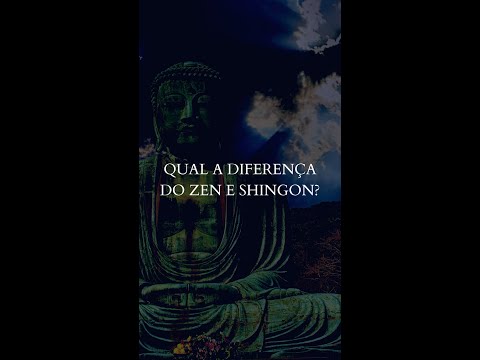 QUAL A DIFERENÇA DO ZEN E SHINGON?